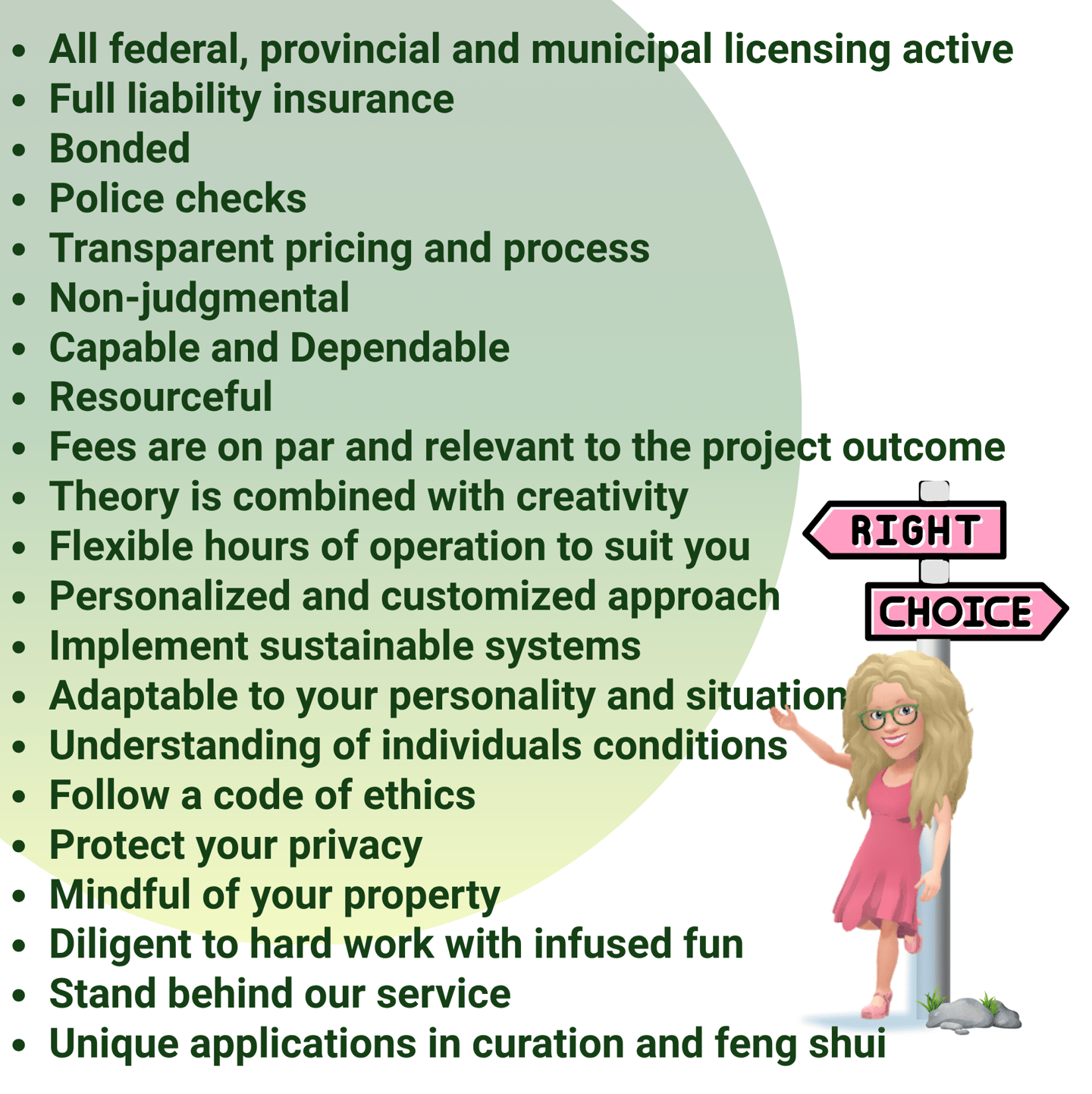 • All federal, provincial and municipal licensing active
• Full liability insurance
• Bonded
• Police checks
• Transparent pricing and process
• Non-judgmental
• Capable and Dependable
• Resourceful
• Fees are on par and relevant to the project outcome
• Theory is combined with creativity
• Flexible hours of operation to suit you
• Personalized and customized approach
• Implement sustainable systems
• Adaptable to your personality and situation
• Understanding of individuals conditions
• Follow a code of ethics
• Protect your privacy
• Mindful of your property
• Diligent to hard work with infused fun
• Stand behind our service
• Unique applications in curation and feng shui

RIGHT
CHOICE